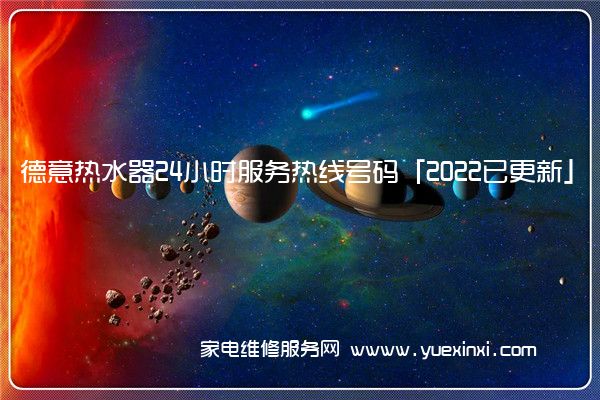 德意热水器24小时服务热线号码「2022已更新」

家电维修服务网 www.yuexinxi.com